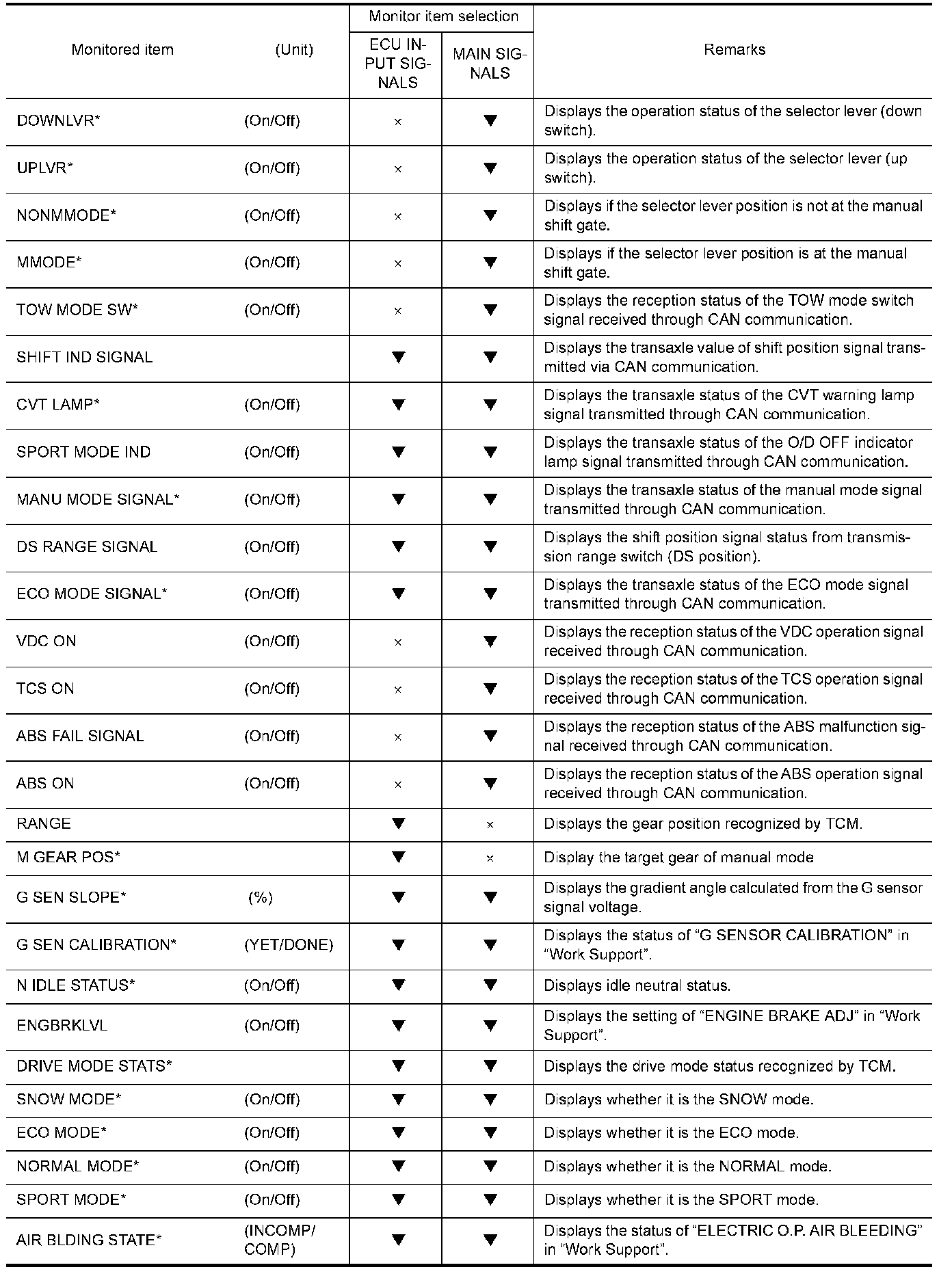 | Monitored item | (Unit) | Monitor item selection: ECU INPUT SIGNALS | Monitor item selection: MAIN SIGNALS | Remarks |
|---|---|---|---|---|
| DOWNLVR* | (On/Off) | × | ▼ | Displays the operation status of the selector lever (down switch). |
| UPLVR* | (On/Off) | × | ▼ | Displays the operation status of the selector lever (up switch). |
| NONMMODE* | (On/Off) | × | ▼ | Displays if the selector lever position is not at the manual shift gate. |
| MMODE* | (On/Off) | × | ▼ | Displays if the selector lever position is at the manual shift gate. |
| TOW MODE SW* | (On/Off) | × | ▼ | Displays the reception status of the TOW mode switch signal received through CAN communication. |
| SHIFT IND SIGNAL | | ▼ | ▼ | Displays the transaxle value of shift position signal transmitted via CAN communication. |
| CVT LAMP* | (On/Off) | ▼ | ▼ | Displays the transaxle status of the CVT warning lamp signal transmitted through CAN communication. |
| SPORT MODE IND | (On/Off) | ▼ | ▼ | Displays the transaxle status of the O/D OFF indicator lamp signal transmitted through CAN communication. |
| MANU MODE SIGNAL* | (On/Off) | ▼ | ▼ | Displays the transaxle status of the manual mode signal transmitted through CAN communication. |
| DS RANGE SIGNAL | (On/Off) | ▼ | ▼ | Displays the shift position signal status from transmission range switch (DS position). |
| ECO MODE SIGNAL* | (On/Off) | ▼ | ▼ | Displays the transaxle status of the ECO mode signal transmitted through CAN communication. |
| VDC ON | (On/Off) | × | ▼ | Displays the reception status of the VDC operation signal received through CAN communication. |
| TCS ON | (On/Off) | × | ▼ | Displays the reception status of the TCS operation signal received through CAN communication. |
| ABS FAIL SIGNAL | (On/Off) | × | ▼ | Displays the reception status of the ABS malfunction signal received through CAN communication. |
| ABS ON | (On/Off) | × | ▼ | Displays the reception status of the ABS operation signal received through CAN communication. |
| RANGE | | ▼ | × | Displays the gear position recognized by TCM. |
| M GEAR POS* | | ▼ | × | Display the target gear of manual mode |
| G SEN SLOPE* | (%) | ▼ | ▼ | Displays the gradient angle calculated from the G sensor signal voltage. |
| G SEN CALIBRATION* | (YET/DONE) | ▼ | ▼ | Displays the status of “G SENSOR CALIBRATION” in “Work Support”. |
| N IDLE STATUS* | (On/Off) | ▼ | ▼ | Displays idle neutral status. |
| ENGBRKLVL | (On/Off) | ▼ | ▼ | Displays the setting of “ENGINE BRAKE ADJ” in “Work Support”. |
| DRIVE MODE STATS* | | ▼ | ▼ | Displays the drive mode status recognized by TCM. |
| SNOW MODE* | (On/Off) | ▼ | ▼ | Displays whether it is the SNOW mode. |
| ECO MODE* | (On/Off) | ▼ | ▼ | Displays whether it is the ECO mode. |
| NORMAL MODE* | (On/Off) | ▼ | ▼ | Displays whether it is the NORMAL mode. |
| SPORT MODE* | (On/Off) | ▼ | ▼ | Displays whether it is the SPORT mode. |
| AIR BLDING STATE* | (INCOMP/COMP) | ▼ | ▼ | Displays the status of “ELECTRIC O.P. AIR BLEEDING” in “Work Support”. |